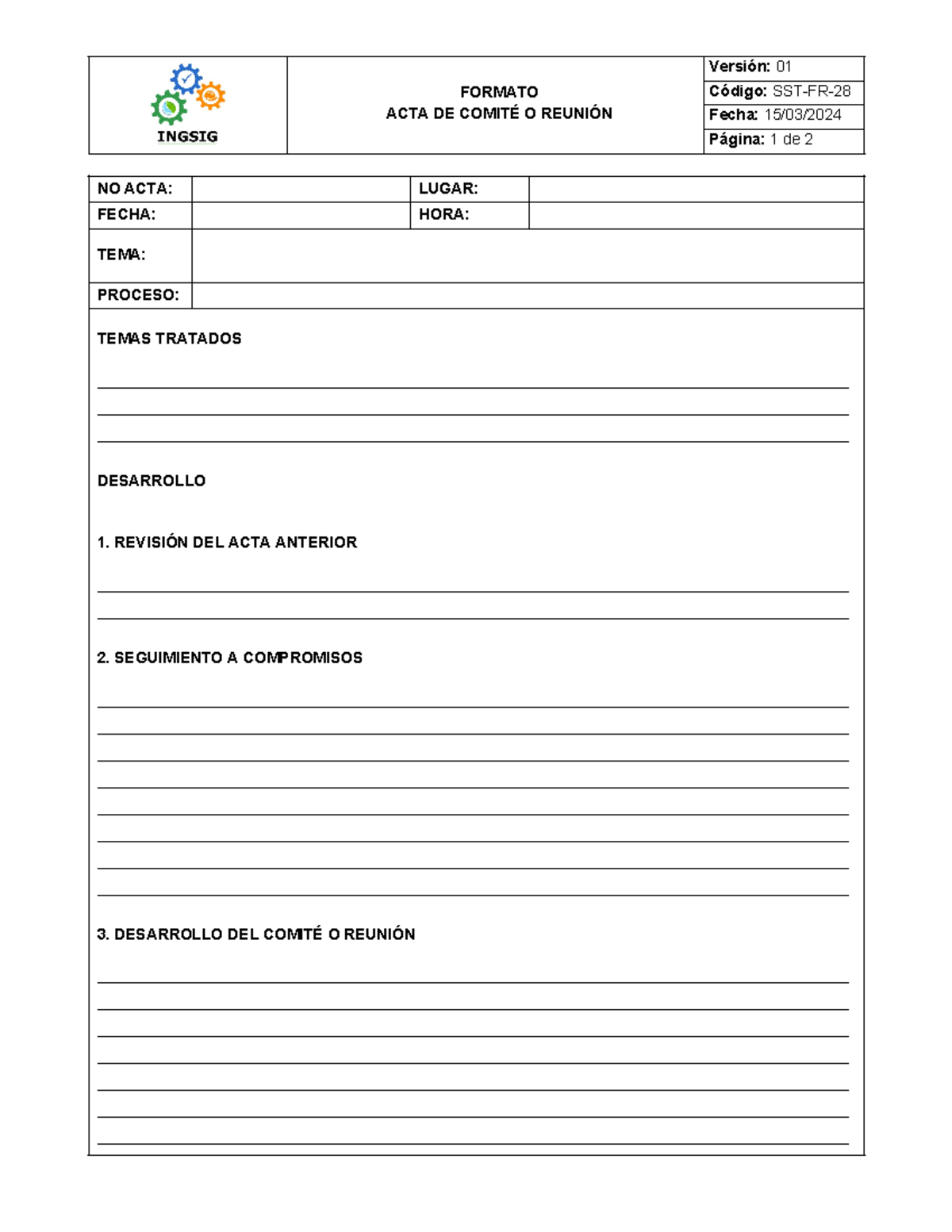 INGSIG

FORMATO
ACTA DE COMITÉ O REUNIÓN

Versión: 01
Código: SST-FR-28
Fecha: 15/03/2024
Página: 1 de 2

NO ACTA:
LUGAR:
FECHA:
HORA:
TEMA:
PROCESO:

TEMAS TRATADOS

____
____
____

DESARROLLO

1. REVISIÓN DEL ACTA ANTERIOR

____
____

2. SEGUIMIENTO A COMPROMISOS

____
____
____
____
____
____
____
____

3. DESARROLLO DEL COMITÉ O REUNIÓN

____
____
____
____
____
____
____